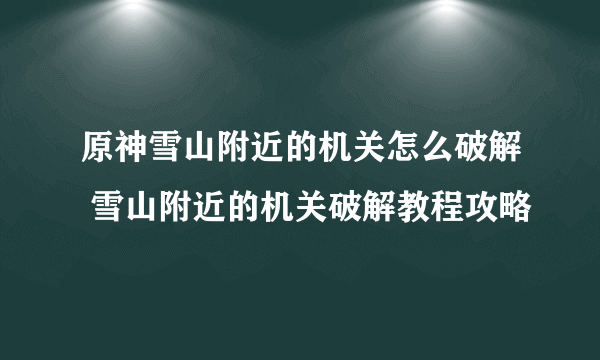 原神雪山附近的机关怎么破解
雪山附近的机关破解教程攻略